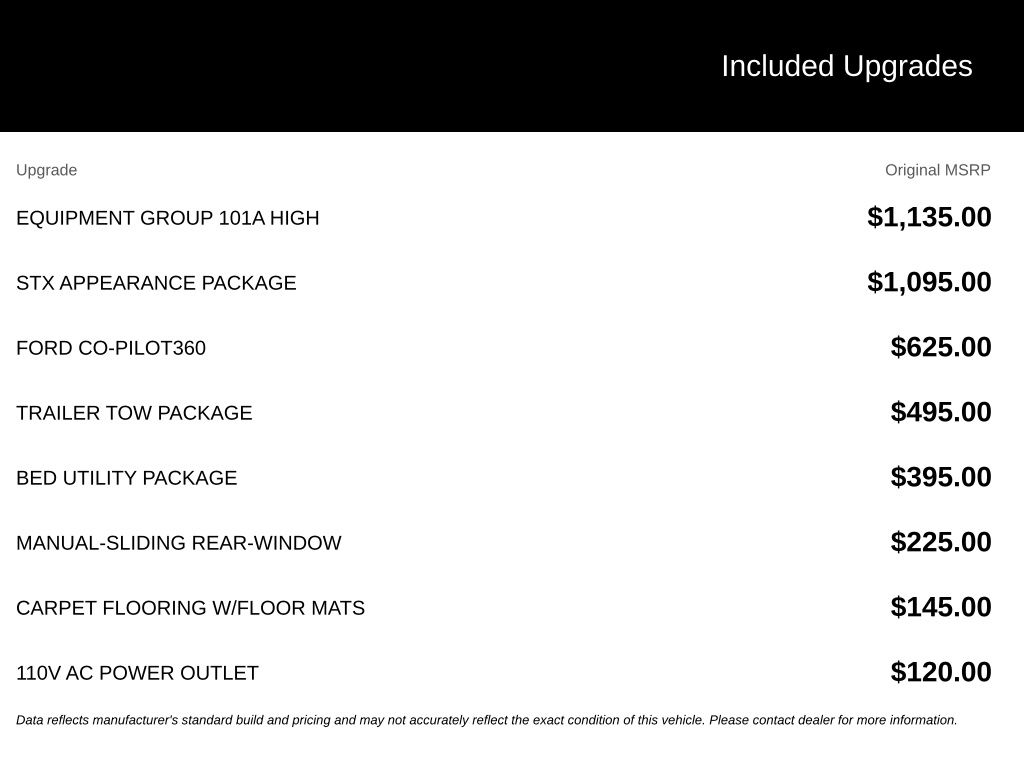 Included Upgrades

| Upgrade | Original MSRP |
|---|---|
| EQUIPMENT GROUP 101A HIGH | $1,135.00 |
| STX APPEARANCE PACKAGE | $1,095.00 |
| FORD CO-PILOT360 | $625.00 |
| TRAILER TOW PACKAGE | $495.00 |
| BED UTILITY PACKAGE | $395.00 |
| MANUAL-SLIDING REAR-WINDOW | $225.00 |
| CARPET FLOORING W/FLOOR MATS | $145.00 |
| 110V AC POWER OUTLET | $120.00 |

Data reflects manufacturer's standard build and pricing and may not accurately reflect the exact condition of this vehicle. Please contact dealer for more information.